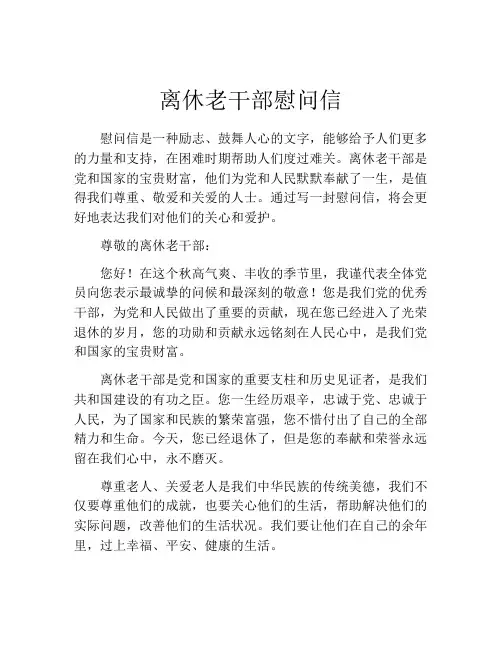 离休老干部慰问信

慰问信是一种励志、鼓舞人心的文字，能够给予人们更多的力量和支持，在困难时期帮助人们度过难关。离休老干部是党和国家的宝贵财富，他们为党和人民默默奉献了一生，是值得我们尊重、敬爱和关爱的人士。通过写一封慰问信，将会更好地表达我们对他们的关心和爱护。

尊敬的离休老干部：

您好！在这个秋高气爽、丰收的季节里，我谨代表全体党员向您表示最诚挚的问候和最深刻的敬意！您是我们党的优秀干部，为党和人民做出了重要的贡献，现在您已经进入了光荣退休的岁月，您的功勋和贡献永远铭刻在人民心中，是我们党和国家的宝贵财富。

离休老干部是党和国家的重要支柱和历史见证者，是我们共和国建设的有功之臣。您一生经历艰辛，忠诚于党、忠诚于人民，为了国家和民族的繁荣富强，您不惜付出了自己的全部精力和生命。今天，您已经退休了，但是您的奉献和荣誉永远留在我们心中，永不磨灭。

尊重老人、关爱老人是我们中华民族的传统美德，我们不仅要尊重他们的成就，也要关心他们的生活，帮助解决他们的实际问题，改善他们的生活状况。我们要让他们在自己的余年里，过上幸福、平安、健康的生活。